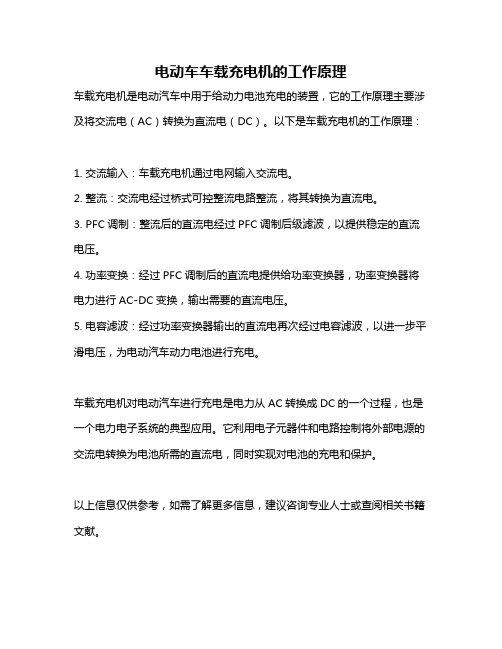 电动车车载充电机的工作原理

车载充电机是电动汽车中用于给动力电池充电的装置，它的工作原理主要涉及将交流电（AC）转换为直流电（DC）。以下是车载充电机的工作原理：

1. 交流输入：车载充电机通过电网输入交流电。

2. 整流：交流电经过桥式可控整流电路整流，将其转换为直流电。

3. PFC 调制：整流后的直流电经过 PFC 调制后级滤波，以提供稳定的直流电压。

4. 功率变换：经过 PFC 调制后的直流电提供给功率变换器，功率变换器将电力进行 AC-DC 变换，输出需要的直流电压。

5. 电容滤波：经过功率变换器输出的直流电再次经过电容滤波，以进一步平滑电压，为电动汽车动力电池进行充电。

车载充电机对电动汽车进行充电是电力从 AC 转换成 DC 的一个过程，也是一个电力电子系统的典型应用。它利用电子元器件和电路控制将外部电源的交流电转换为电池所需的直流电，同时实现对电池的充电和保护。

以上信息仅供参考，如需了解更多信息，建议咨询专业人士或查阅相关书籍文献。